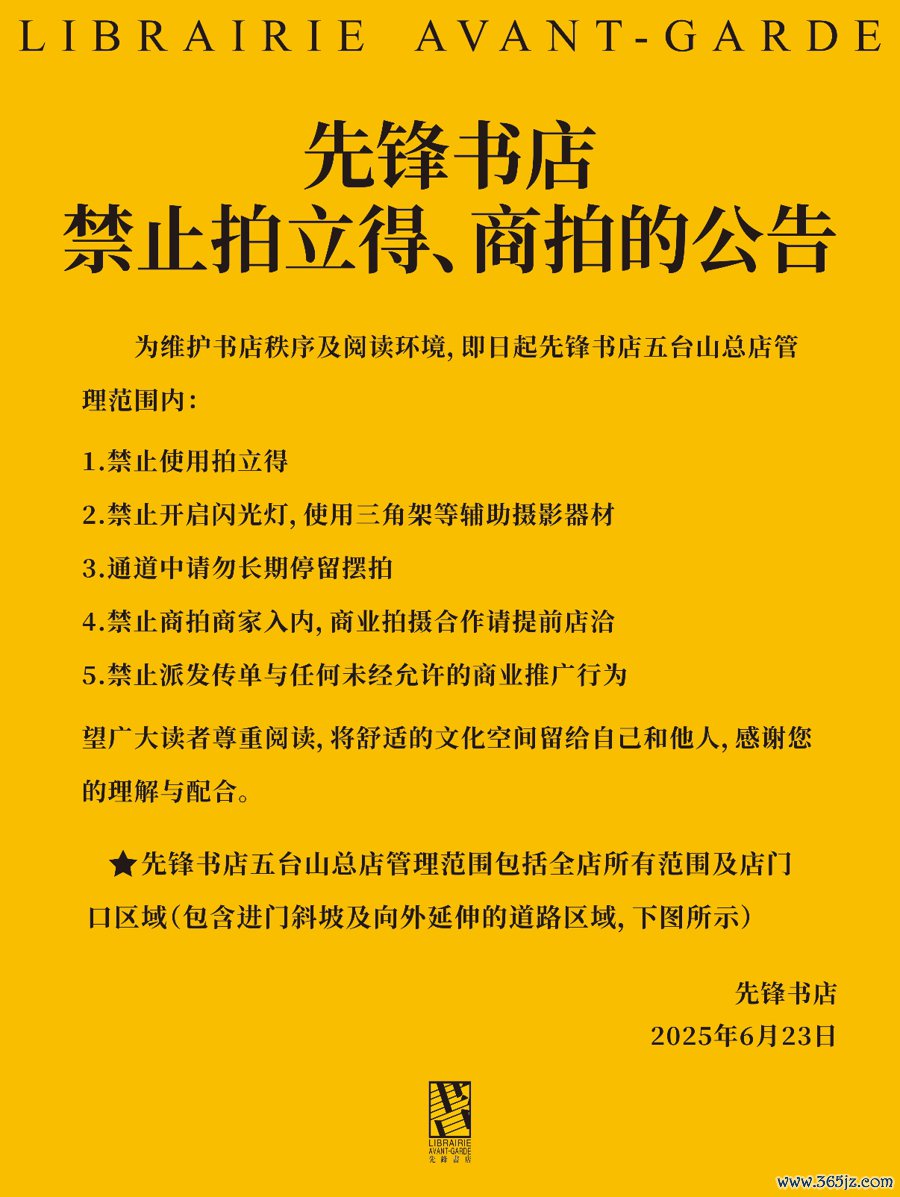 LIBRAIRIE AVANT-GARDE

先锋书店
禁止拍立得、商拍的公告

为维护书店秩序及阅读环境，即日起先锋书店五台山总店管理范围内：

1.禁止使用拍立得

2.禁止开启闪光灯，使用三角架等辅助摄影器材

3.通道中请勿长期停留摆拍

4.禁止商拍商家入内，商业拍摄合作请提前店洽

5.禁止派发传单与任何未经允许的商业推广行为

望广大读者尊重阅读，将舒适的文化空间留给自己和他人，感谢您的理解与配合。

★先锋书店五台山总店管理范围包括全店所有范围及店门口区域（包含进门斜坡及向外延伸的道路区域，下图所示）

先锋书店
2025年6月23日

LIBRAIRIE AVANT-GARDE 先锋书店

www.365jz.com